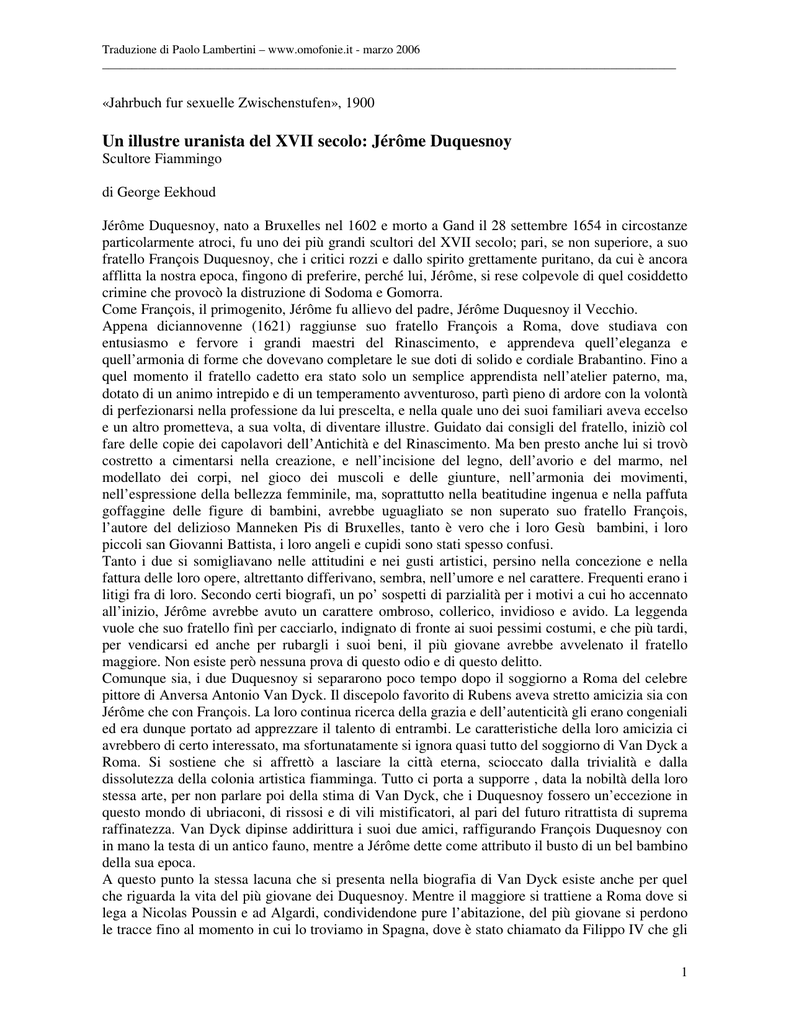 Traduzione di Paolo Lambertini – www.omofonie.it - marzo 2006

«Jahrbuch fur sexuelle Zwischenstufen», 1900

Un illustre uranista del XVII secolo: Jérôme Duquesnoy
Scultore Fiammingo

di George Eekhoud

Jérôme Duquesnoy, nato a Bruxelles nel 1602 e morto a Gand il 28 settembre 1654 in circostanze particolarmente atroci, fu uno dei più grandi scultori del XVII secolo; pari, se non superiore, a suo fratello François Duquesnoy, che i critici rozzi e dallo spirito grettamente puritano, da cui è ancora afflitta la nostra epoca, fingono di preferire, perché lui, Jérôme, si rese colpevole di quel cosiddetto crimine che provocò la distruzione di Sodoma e Gomorra.
Come François, il primogenito, Jérôme fu allievo del padre, Jérôme Duquesnoy il Vecchio.
Appena diciannovenne (1621) raggiunse suo fratello François a Roma, dove studiava con entusiasmo e fervore i grandi maestri del Rinascimento, e apprendeva quell'eleganza e quell'armonia di forme che dovevano completare le sue doti di solido e cordiale Brabantino. Fino a quel momento il fratello cadetto era stato solo un semplice apprendista nell'atelier paterno, ma, dotato di un animo intrepido e di un temperamento avventuroso, partì pieno di ardore con la volontà di perfezionarsi nella professione da lui prescelta, e nella quale uno dei suoi familiari aveva eccelso e un altro prometteva, a sua volta, di diventare illustre. Guidato dai consigli del fratello, iniziò col fare delle copie dei capolavori dell'Antichità e del Rinascimento. Ma ben presto anche lui si trovò costretto a cimentarsi nella creazione, e nell'incisione del legno, dell'avorio e del marmo, nel modellato dei corpi, nel gioco dei muscoli e delle giunture, nell'armonia dei movimenti, nell'espressione della bellezza femminile, ma, soprattutto nella beatitudine ingenua e nella paffuta goffaggine delle figure di bambini, avrebbe uguagliato se non superato suo fratello François, l'autore del delizioso Manneken Pis di Bruxelles, tanto è vero che i loro Gesù bambini, i loro piccoli san Giovanni Battista, i loro angeli e cupidi sono stati spesso confusi.
Tanto i due si somigliavano nelle attitudini e nei gusti artistici, persino nella concezione e nella fattura delle loro opere, altrettanto differivano, sembra, nell'umore e nel carattere. Frequenti erano i litigi fra di loro. Secondo certi biografi, un po' sospetti di parzialità per i motivi a cui ho accennato all'inizio, Jérôme avrebbe avuto un carattere ombroso, collerico, invidioso e avido. La leggenda vuole che suo fratello finì per cacciarlo, indignato di fronte ai suoi pessimi costumi, e che più tardi, per vendicarsi ed anche per rubargli i suoi beni, il più giovane avrebbe avvelenato il fratello maggiore. Non esiste però nessuna prova di questo odio e di questo delitto.
Comunque sia, i due Duquesnoy si separarono poco tempo dopo il soggiorno a Roma del celebre pittore di Anversa Antonio Van Dyck. Il discepolo favorito di Rubens aveva stretto amicizia sia con Jérôme che con François. La loro continua ricerca della grazia e dell'autenticità gli erano congeniali ed era dunque portato ad apprezzare il talento di entrambi. Le caratteristiche della loro amicizia ci avrebbero di certo interessato, ma sfortunatamente si ignora quasi tutto del soggiorno di Van Dyck a Roma. Si sostiene che si affrettò a lasciare la città eterna, scioccato dalla trivialità e dalla dissolutezza della colonia artistica fiamminga. Tutto ci porta a supporre , data la nobiltà della loro stessa arte, per non parlare poi della stima di Van Dyck, che i Duquesnoy fossero un'eccezione in questo mondo di ubriaconi, di rissosi e di vili mistificatori, al pari del futuro ritrattista di suprema raffinatezza. Van Dyck dipinse addirittura i suoi due amici, raffigurando François Duquesnoy con in mano la testa di un antico fauno, mentre a Jérôme dette come attributo il busto di un bel bambino della sua epoca.
A questo punto la stessa lacuna che si presenta nella biografia di Van Dyck esiste anche per quel che riguarda la vita del più giovane dei Duquesnoy. Mentre il maggiore si trattiene a Roma dove si lega a Nicolas Poussin e ad Algardi, condividendone pure l'abitazione, del più giovane si perdono le tracce fino al momento in cui lo troviamo in Spagna, dove è stato chiamato da Filippo IV che gli

1